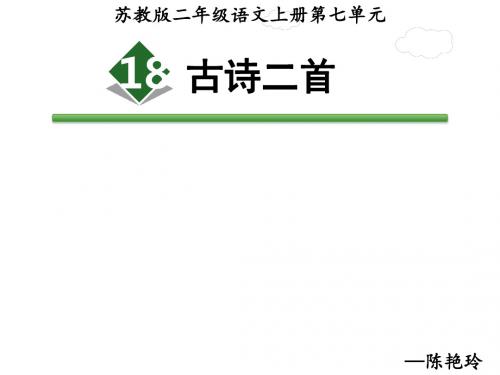 苏教版二年级语文上册第七单元

18 古诗二首

—陈艳玲